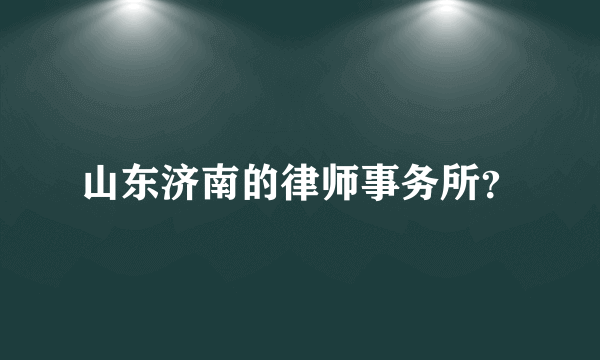 山东济南的律师事务所?